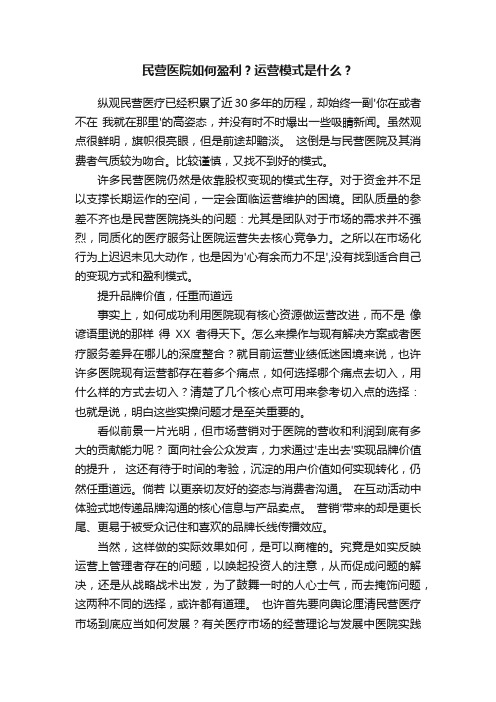 民营医院如何盈利？运营模式是什么？

纵观民营医疗已经积累了近 30 多年的历程，却始终一副'你在或者不在 我就在那里'的高姿态，并没有时不时爆出一些吸睛新闻。虽然观点很鲜明，旗帜很亮眼，但是前途却黯淡。 这倒是与民营医院及其消费者气质较为吻合。比较谨慎，又找不到好的模式。

许多民营医院仍然是依靠股权变现的模式生存。对于资金并不足以支撑长期运作的空间，一定会面临运营维护的困境。团队质量的参差不齐也是民营医院挠头的问题：尤其是团队对于市场的需求并不强烈，同质化的医疗服务让医院运营失去核心竞争力。之所以在市场化行为上迟迟未见大动作，也是因为'心有余而力不足',没有找到适合自己的变现方式和盈利模式。

提升品牌价值，任重而道远

事实上，如何成功利用医院现有核心资源做运营改进，而不是 像谚语里说的那样 得 XX 者得天下。怎么来操作与现有解决方案或者医疗服务差异在哪儿的深度整合？就目前运营业绩低迷困境来说，也许许多医院现有运营都存在着多个痛点，如何选择哪个痛点去切入，用什么样的方式去切入？清楚了几个核心点可用来参考切入点的选择：也就是说，明白这些实操问题才是至关重要的。

看似前景一片光明，但市场营销对于医院的营收和利润到底有多大的贡献能力呢？ 面向社会公众发声，力求通过'走出去'实现品牌价值的提升， 这还有待于时间的考验，沉淀的用户价值如何实现转化，仍然任重道远。倘若 以更亲切友好的姿态与消费者沟通。 在互动活动中体验式地传递品牌沟通的核心信息与产品卖点。 营销'带来的却是更长尾、更易于被受众记住和喜欢的品牌长线传播效应。

当然，这样做的实际效果如何，是可以商榷的。究竟是如实反映运营上管理者存在的问题，以唤起投资人的注意，从而促成问题的解决，还是从战略战术出发，为了鼓舞一时的人心士气，而去掩饰问题，这两种不同的选择，或许都有道理。 也许首先要向舆论厘清民营医疗市场到底应当如何发展？有关医疗市场的经营理论与发展中医院实践